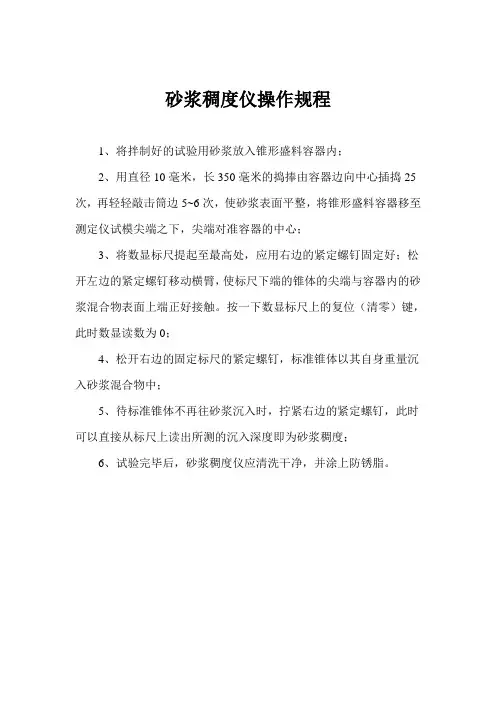 砂浆稠度仪操作规程

1、将拌制好的试验用砂浆放入锥形盛料容器内；

2、用直径 10 毫米，长 350 毫米的捣棒由容器边向中心插捣 25 次，再轻轻敲击筒边 5~6 次，使砂浆表面平整，将锥形盛料容器移至测定仪试模尖端之下，尖端对准容器的中心；

3、将数显标尺提起至最高处，应用右边的紧定螺钉固定好；松开左边的紧定螺钉移动横臂，使标尺下端的锥体的尖端与容器内的砂浆混合物表面上端正好接触。按一下数显标尺上的复位（清零）键，此时数显读数为 0；

4、松开右边的固定标尺的紧定螺钉，标准锥体以其自身重量沉入砂浆混合物中；

5、待标准锥体不再往砂浆沉入时，拧紧右边的紧定螺钉，此时可以直接从标尺上读出所测的沉入深度即为砂浆稠度；

6、试验完毕后，砂浆稠度仪应清洗干净，并涂上防锈脂。